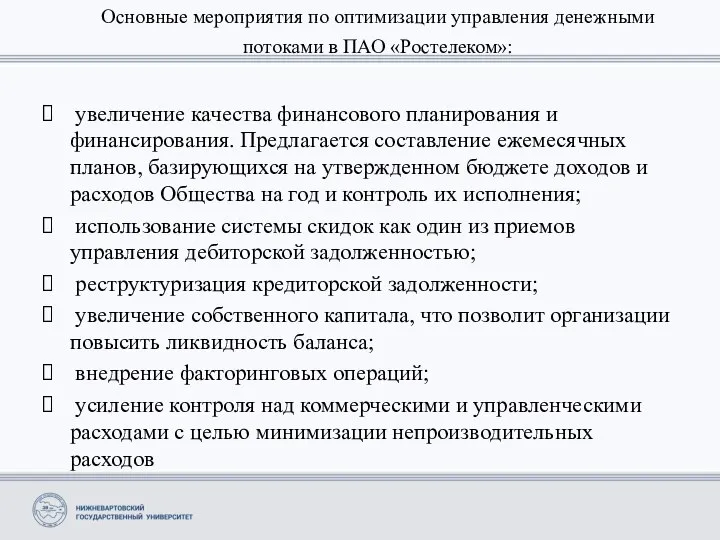 Основные мероприятия по оптимизации управления денежными потоками в ПАО «Ростелеком»:

 увеличение качества финансового планирования и финансирования. Предлагается составление ежемесячных планов, базирующихся на утвержденном бюджете доходов и расходов Общества на год и контроль их исполнения;

 использование системы скидок как один из приемов управления дебиторской задолженностью;

 реструктуризация кредиторской задолженности;

 увеличение собственного капитала, что позволит организации повысить ликвидность баланса;

 внедрение факторинговых операций;

 усиление контроля над коммерческими и управленческими расходами с целью минимизации непроизводительных расходов

НИЖНЕВАРТОВСКИЙ ГОСУДАРСТВЕННЫЙ УНИВЕРСИТЕТ